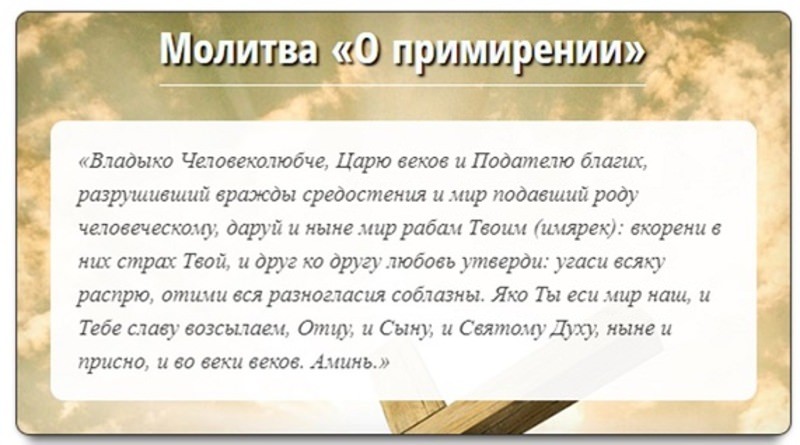 Молитва «О примирении»

«Владыко Человеколюбче, Царю веков и Подателю благих, разрушивший вражды средостения и мир подавший роду человеческому, даруй и ныне мир рабам Твоим (имярек): вкорени в них страх Твой, и друг ко другу любовь утверди: угаси всяку распрю, отими вся разногласия соблазны. Яко Ты еси мир наш, и Тебе славу возсылаем, Отцу, и Сыну, и Святому Духу, ныне и присно, и во веки веков. Аминь.»